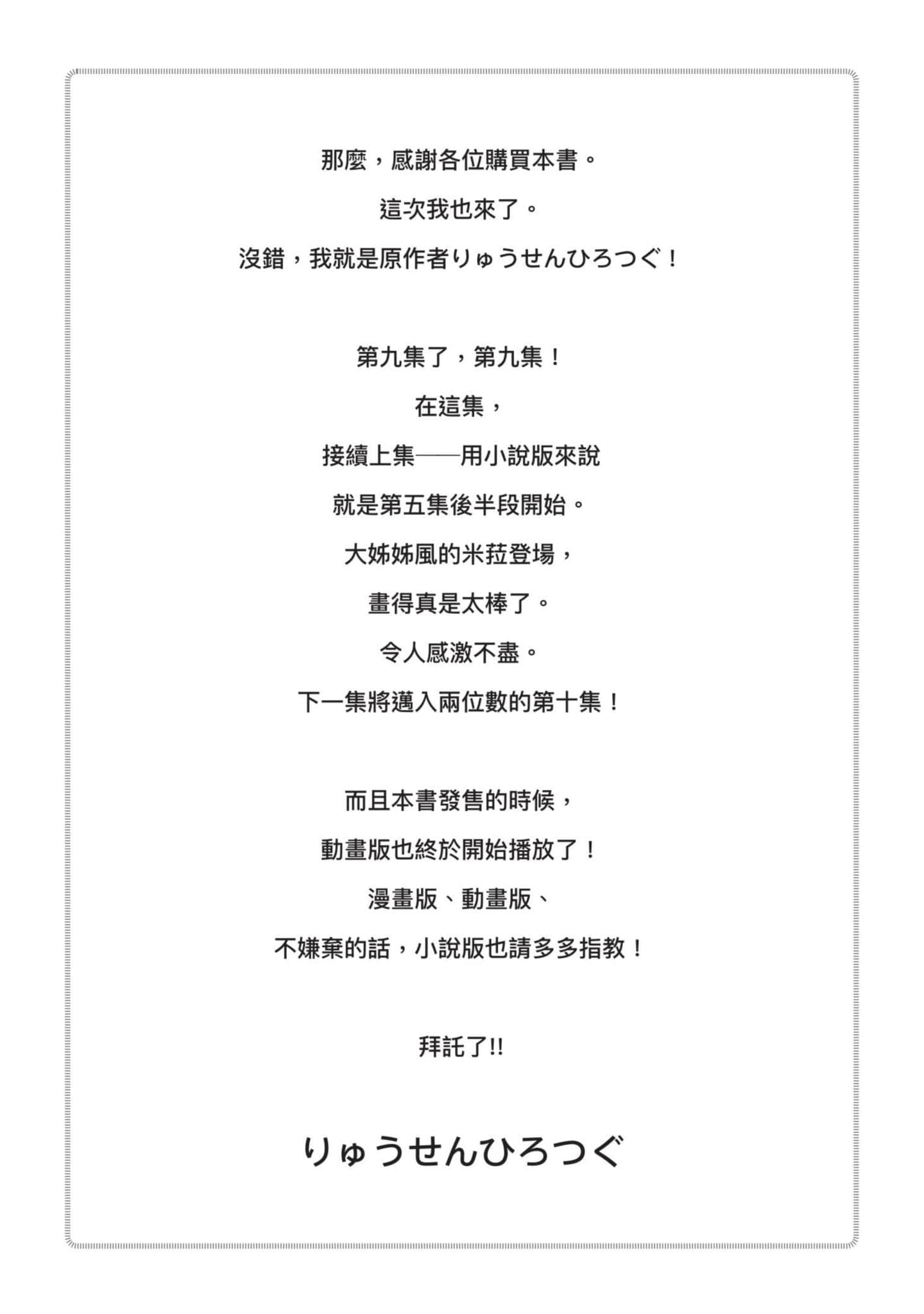 那麼，感謝各位購買本書。

這次我也來了。

沒錯，我就是原作者りゅうせんひろつぐ！

第九集了，第九集！

在這集，

接續上集——用小說版來說

就是第五集後半段開始。

大姊姊風的米菈登場，

畫得真是太棒了。

令人感激不盡。

下一集將邁入兩位數的第十集！

而且本書發售的時候，

動畫版也終於開始播放了！

漫畫版、動畫版、

不嫌棄的話，小說版也請多多指教！

拜託了!!

りゅうせんひろつぐ